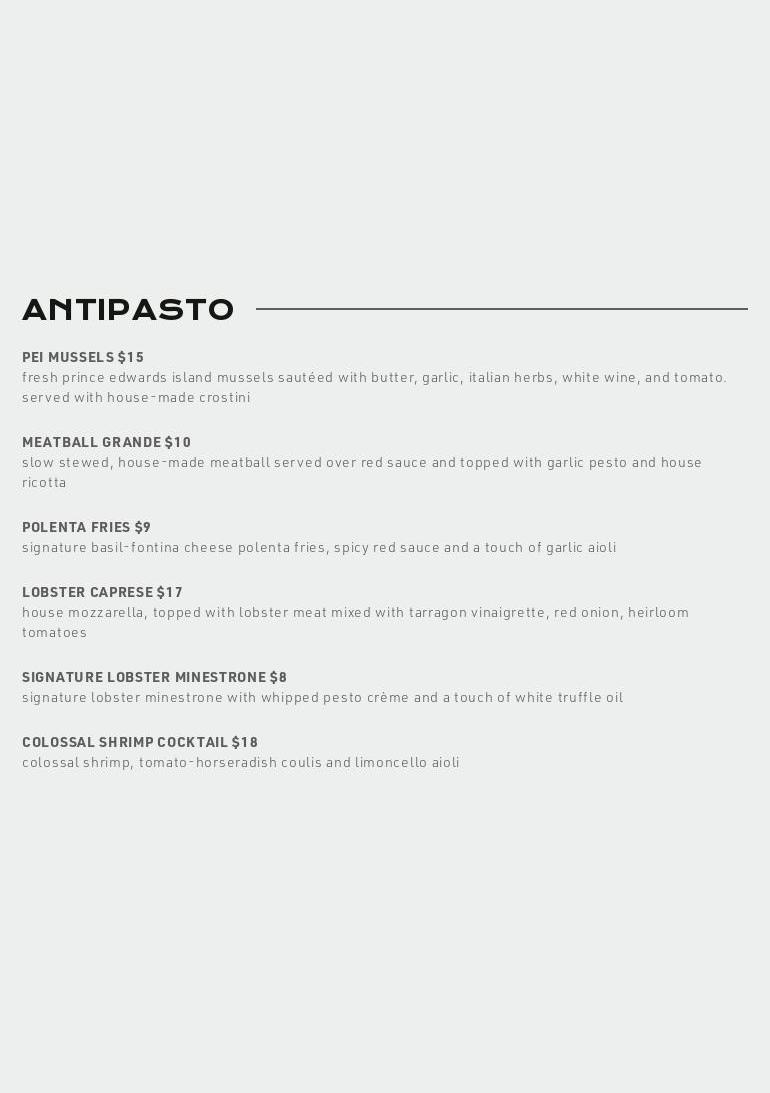 ANTIPASTO

PEI MUSSELS $15
fresh prince edwards island mussels sautéed with butter, garlic, italian herbs, white wine, and tomato. served with house-made crostini

MEATBALL GRANDE $10
slow stewed, house-made meatball served over red sauce and topped with garlic pesto and house ricotta

POLENTA FRIES $9
signature basil-fontina cheese polenta fries, spicy red sauce and a touch of garlic aioli

LOBSTER CAPRESE $17
house mozzarella, topped with lobster meat mixed with tarragon vinaigrette, red onion, heirloom tomatoes

SIGNATURE LOBSTER MINESTRONE $8
signature lobster minestrone with whipped pesto crème and a touch of white truffle oil

COLOSSAL SHRIMP COCKTAIL $18
colossal shrimp, tomato-horseradish coulis and limoncello aioli